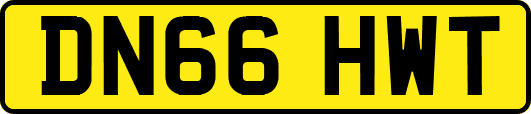 DN66 HWT